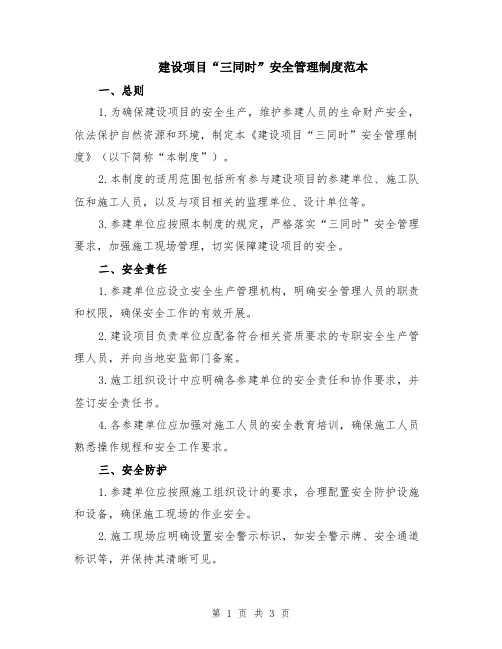 建设项目“三同时”安全管理制度范本

一、总则

1.为确保建设项目的安全生产，维护参建人员的生命财产安全，依法保护自然资源和环境，制定本《建设项目“三同时”安全管理制度》（以下简称“本制度”）。

2.本制度的适用范围包括所有参与建设项目的参建单位、施工队伍和施工人员，以及与项目相关的监理单位、设计单位等。

3.参建单位应按照本制度的规定，严格落实“三同时”安全管理要求，加强施工现场管理，切实保障建设项目的安全。

二、安全责任

1.参建单位应设立安全生产管理机构，明确安全管理人员的职责和权限，确保安全工作的有效开展。

2.建设项目负责单位应配备符合相关资质要求的专职安全生产管理人员，并向当地安监部门备案。

3.施工组织设计中应明确各参建单位的安全责任和协作要求，并签订安全责任书。

4.各参建单位应加强对施工人员的安全教育培训，确保施工人员熟悉操作规程和安全工作要求。

三、安全防护

1.参建单位应按照施工组织设计的要求，合理配置安全防护设施和设备，确保施工现场的作业安全。

2.施工现场应明确设置安全警示标识，如安全警示牌、安全通道标识等，并保持其清晰可见。

第 1 页 共 3 页